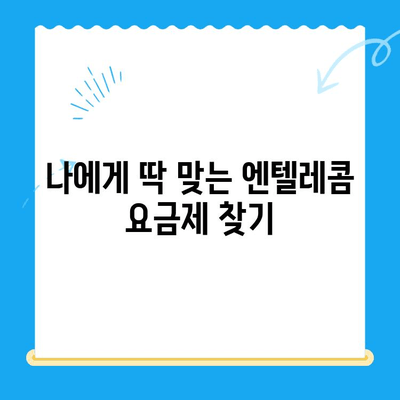 나에게 딱 맞는 엔텔레콤 요금제 찾기